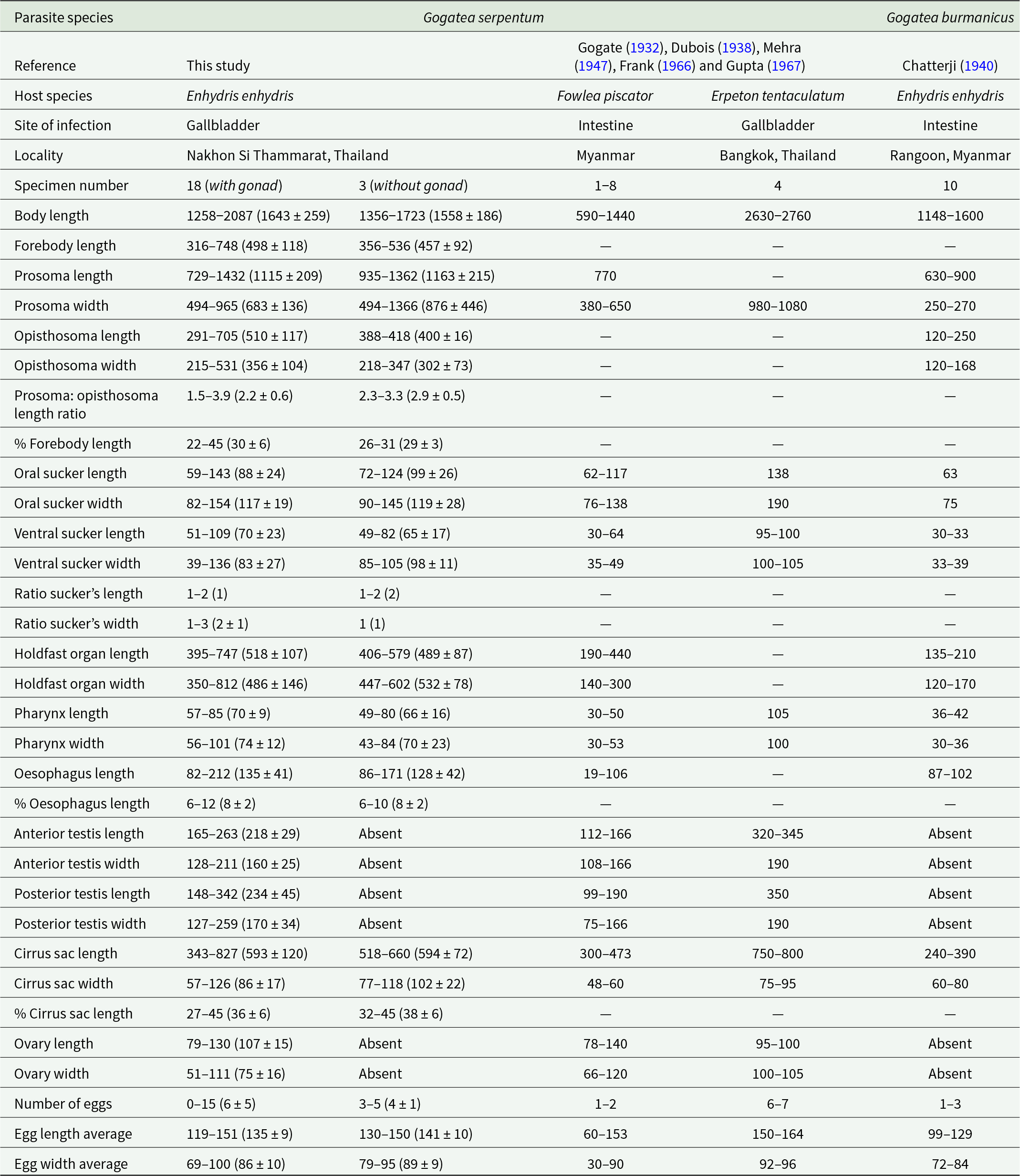 | Parasite species | Gogatea serpentum | | | | Gogatea burmanicus |
|---|---|---|---|---|---|
| Reference | This study | | Gogate (1932), Dubois (1938), Mehra (1947), Frank (1966) and Gupta (1967) | | Chatterji (1940) |
| Host species | Enhydris enhydris | | Fowlea piscator | Erpeton tentaculatum | Enhydris enhydris |
| Site of infection | Gallbladder | | Intestine | Gallbladder | Intestine |
| Locality | Nakhon Si Thammarat, Thailand | | Myanmar | Bangkok, Thailand | Rangoon, Myanmar |
| Specimen number | 18 (with gonad) | 3 (without gonad) | 1–8 | 4 | 10 |
| Body length | 1258–2087 (1643 ± 259) | 1356–1723 (1558 ± 186) | 590–1440 | 2630–2760 | 1148–1600 |
| Forebody length | 316–748 (498 ± 118) | 356–536 (457 ± 92) | — | — | — |
| Prosoma length | 729–1432 (1115 ± 209) | 935–1362 (1163 ± 215) | 770 | — | 630–900 |
| Prosoma width | 494–965 (683 ± 136) | 494–1366 (876 ± 446) | 380–650 | 980–1080 | 250–270 |
| Opisthosoma length | 291–705 (510 ± 117) | 388–418 (400 ± 16) | — | — | 120–250 |
| Opisthosoma width | 215–531 (356 ± 104) | 218–347 (302 ± 73) | — | — | 120–168 |
| Prosoma: opisthosoma length ratio | 1.5–3.9 (2.2 ± 0.6) | 2.3–3.3 (2.9 ± 0.5) | — | — | — |
| % Forebody length | 22–45 (30 ± 6) | 26–31 (29 ± 3) | — | — | — |
| Oral sucker length | 59–143 (88 ± 24) | 72–124 (99 ± 26) | 62–117 | 138 | 63 |
| Oral sucker width | 82–154 (117 ± 19) | 90–145 (119 ± 28) | 76–138 | 190 | 75 |
| Ventral sucker length | 51–109 (70 ± 23) | 49–82 (65 ± 17) | 30–64 | 95–100 | 30–33 |
| Ventral sucker width | 39–136 (83 ± 27) | 85–105 (98 ± 11) | 35–49 | 100–105 | 33–39 |
| Ratio sucker’s length | 1–2 (1) | 1–2 (2) | — | — | — |
| Ratio sucker’s width | 1–3 (2 ± 1) | 1 (1) | — | — | — |
| Holdfast organ length | 395–747 (518 ± 107) | 406–579 (489 ± 87) | 190–440 | — | 135–210 |
| Holdfast organ width | 350–812 (486 ± 146) | 447–602 (532 ± 78) | 140–300 | — | 120–170 |
| Pharynx length | 57–85 (70 ± 9) | 49–80 (66 ± 16) | 30–50 | 105 | 36–42 |
| Pharynx width | 56–101 (74 ± 12) | 43–84 (70 ± 23) | 30–53 | 100 | 30–36 |
| Oesophagus length | 82–212 (135 ± 41) | 86–171 (128 ± 42) | 19–106 | — | 87–102 |
| % Oesophagus length | 6–12 (8 ± 2) | 6–10 (8 ± 2) | — | — | — |
| Anterior testis length | 165–263 (218 ± 29) | Absent | 112–166 | 320–345 | Absent |
| Anterior testis width | 128–211 (160 ± 25) | Absent | 108–166 | 190 | Absent |
| Posterior testis length | 148–342 (234 ± 45) | Absent | 99–190 | 350 | Absent |
| Posterior testis width | 127–259 (170 ± 34) | Absent | 75–166 | 190 | Absent |
| Cirrus sac length | 343–827 (593 ± 120) | 518–660 (594 ± 72) | 300–473 | 750–800 | 240–390 |
| Cirrus sac width | 57–126 (86 ± 17) | 77–118 (102 ± 22) | 48–60 | 75–95 | 60–80 |
| % Cirrus sac length | 27–45 (36 ± 6) | 32–45 (38 ± 6) | — | — | — |
| Ovary length | 79–130 (107 ± 15) | Absent | 78–140 | 95–100 | Absent |
| Ovary width | 51–111 (75 ± 16) | Absent | 66–120 | 100–105 | Absent |
| Number of eggs | 0–15 (6 ± 5) | 3–5 (4 ± 1) | 1–2 | 6–7 | 1–3 |
| Egg length average | 119–151 (135 ± 9) | 130–150 (141 ± 10) | 60–153 | 150–164 | 99–129 |
| Egg width average | 69–100 (86 ± 10) | 79–95 (89 ± 9) | 30–90 | 92–96 | 72–84 |